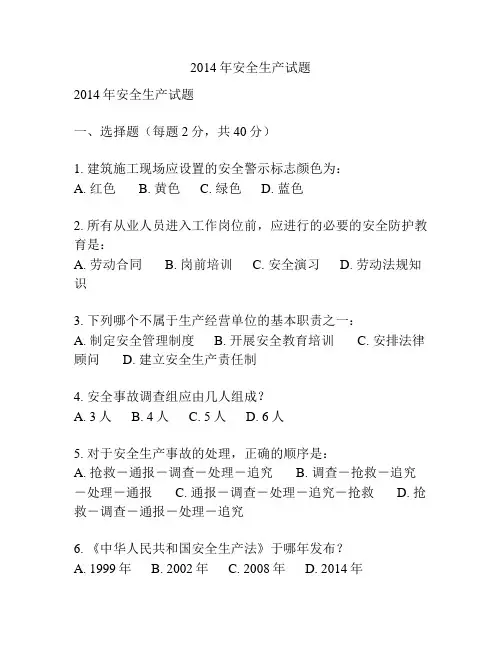 2014 年安全生产试题

2014 年安全生产试题

一、选择题（每题 2 分，共 40 分）

1. 建筑施工现场应设置的安全警示标志颜色为：
A. 红色　B. 黄色　C. 绿色　D. 蓝色

2. 所有从业人员进入工作岗位前，应进行的必要的安全防护教育是：
A. 劳动合同　B. 岗前培训　C. 安全演习　D. 劳动法规知识

3. 下列哪个不属于生产经营单位的基本职责之一：
A. 制定安全管理制度　B. 开展安全教育培训　C. 安排法律顾问　D. 建立安全生产责任制

4. 安全事故调查组应由几人组成？
A. 3 人　B. 4 人　C. 5 人　D. 6 人

5. 对于安全生产事故的处理，正确的顺序是：
A. 抢救－通报－调查－处理－追究　B. 调查－抢救－追究－处理－通报　C. 通报－调查－处理－追究－抢救　D. 抢救－调查－通报－处理－追究

6. 《中华人民共和国安全生产法》于哪年发布？
A. 1999 年　B. 2002 年　C. 2008 年　D. 2014 年